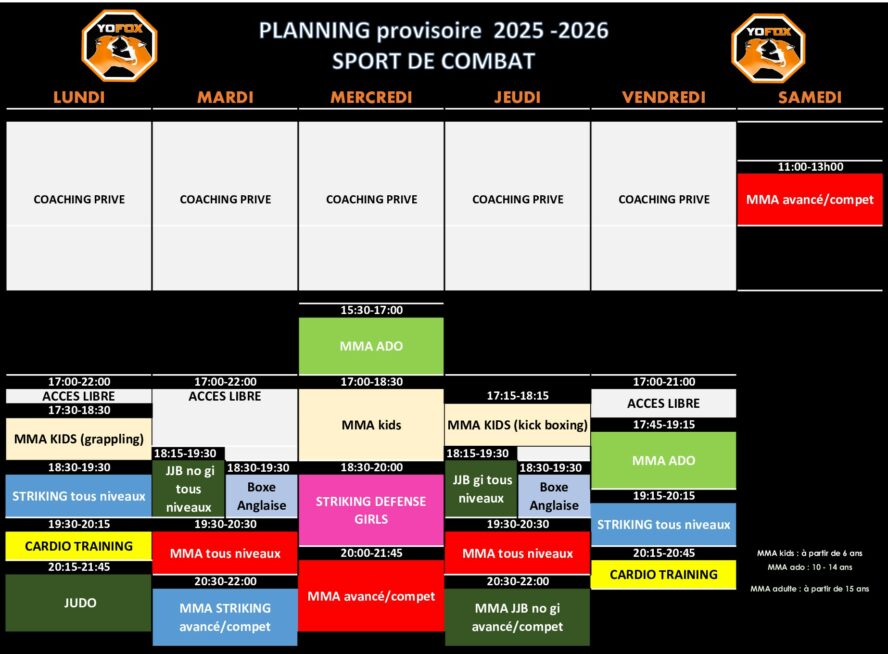 YOFOX

PLANNING provisoire 2025 -2026
SPORT DE COMBAT

YOFOX

LUNDI

COACHING PRIVE

17:00-22:00
ACCES LIBRE
17:30-18:30
MMA KIDS (grappling)
18:30-19:30
STRIKING tous niveaux
19:30-20:15
CARDIO TRAINING
20:15-21:45
JUDO

MARDI

COACHING PRIVE

17:00-22:00
ACCES LIBRE
18:15-19:30
JJB no gi tous niveaux
18:30-19:30
Boxe Anglaise
19:30-20:30
MMA tous niveaux
20:30-22:00
MMA STRIKING avancé/compet

MERCREDI

COACHING PRIVE

15:30-17:00
MMA ADO
17:00-18:30
MMA kids
18:30-20:00
STRIKING DEFENSE GIRLS
20:00-21:45
MMA avancé/compet

JEUDI

COACHING PRIVE

17:15-18:15
MMA KIDS (kick boxing)
18:15-19:30
JJB gi tous niveaux
18:30-19:30
Boxe Anglaise
19:30-20:30
MMA tous niveaux
20:30-22:00
MMA JJB no gi avancé/compet

VENDREDI

COACHING PRIVE

17:00-21:00
ACCES LIBRE
17:45-19:15
MMA ADO
19:15-20:15
STRIKING tous niveaux
20:15-20:45
CARDIO TRAINING

SAMEDI

11:00-13h00
MMA avancé/compet

MMA kids : à partir de 6 ans
MMA ado : 10 - 14 ans
MMA adulte : à partir de 15 ans